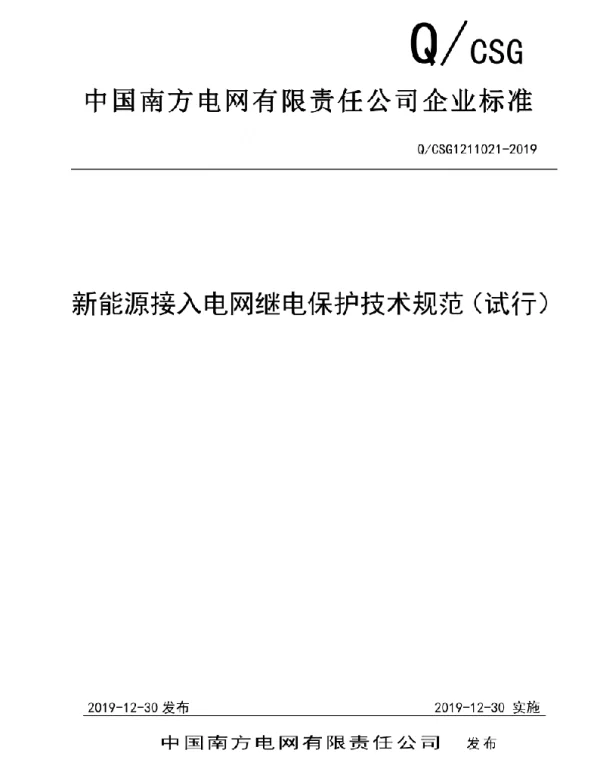 Q/CSG

中国南方电网有限责任公司企业标准

Q/CSG1211021-2019

新能源接入电网继电保护技术规范（试行）

2019-12-30 发布

2019-12-30 实施

中国南方电网有限责任公司 发布